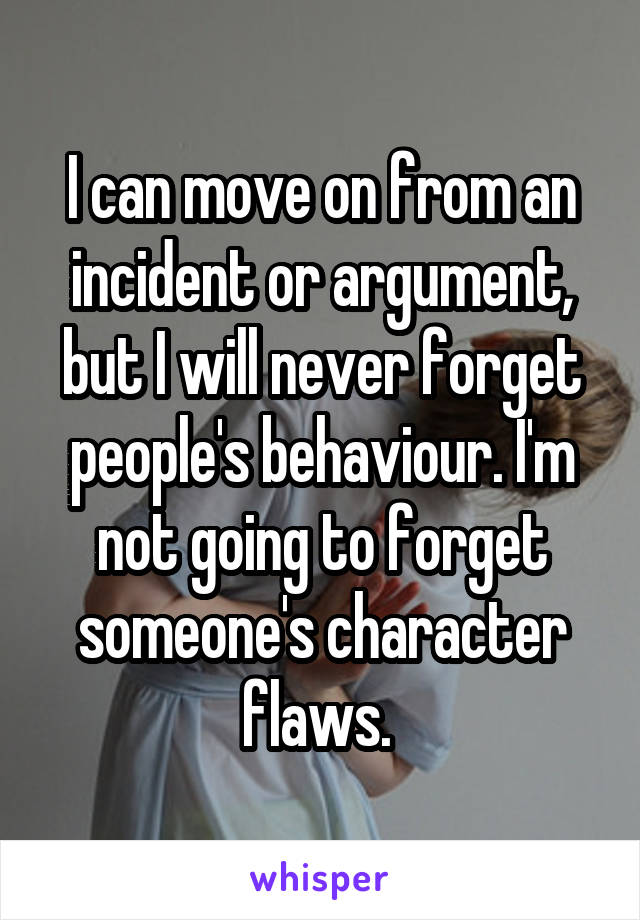 I can move on from an incident or argument, but I will never forget people's behaviour. I'm not going to forget someone's character flaws.

whisper